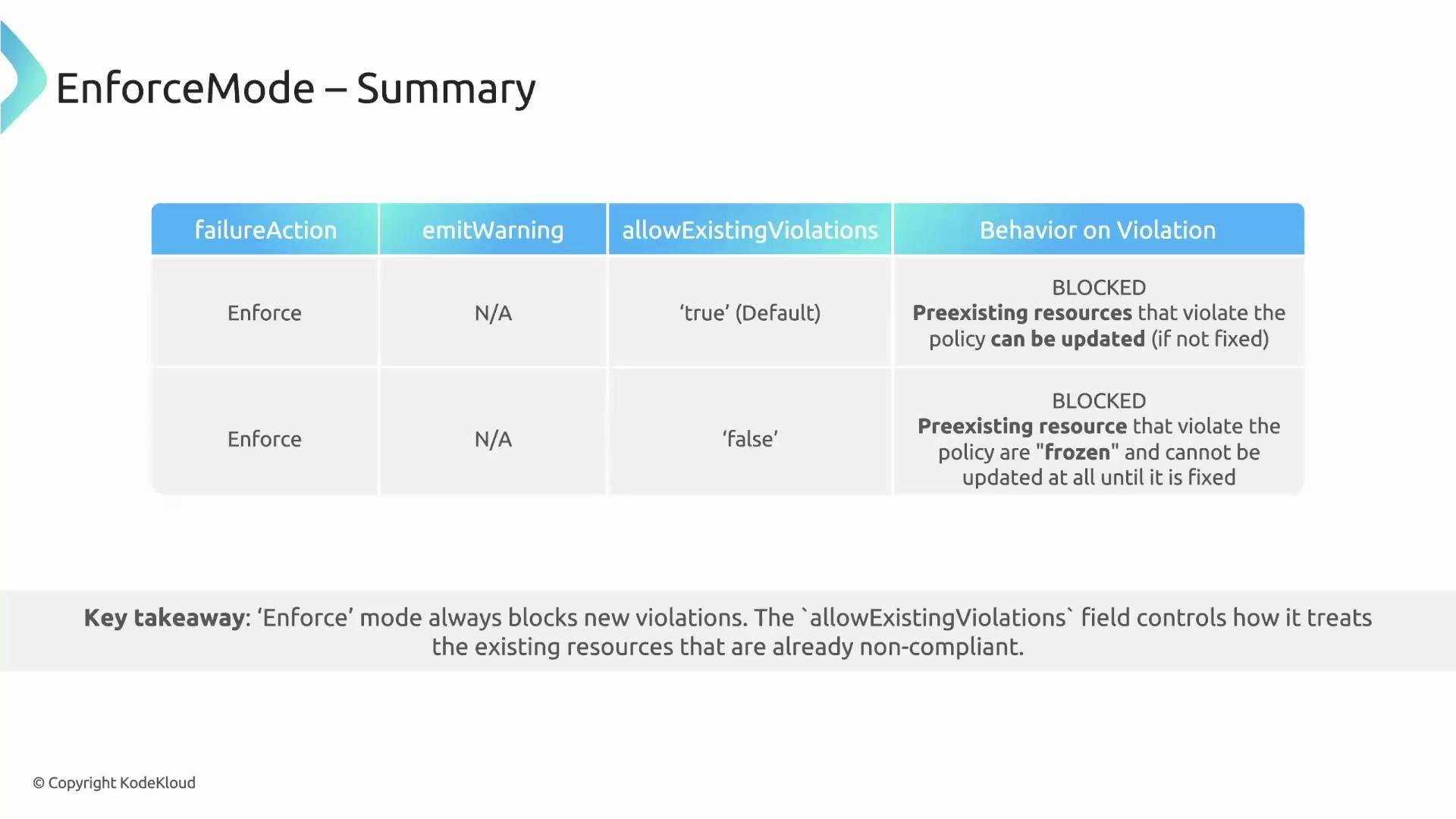 EnforceMode – Summary

| failureAction | emitWarning | allowExistingViolations | Behavior on Violation |
|---|---|---|---|
| Enforce | N/A | 'true' (Default) | BLOCKED Preexisting resources that violate the policy can be updated (if not fixed) |
| Enforce | N/A | 'false' | BLOCKED Preexisting resource that violate the policy are "frozen" and cannot be updated at all until it is fixed |

Key takeaway: 'Enforce' mode always blocks new violations. The `allowExistingViolations` field controls how it treats the existing resources that are already non-compliant.

© Copyright KodeKloud